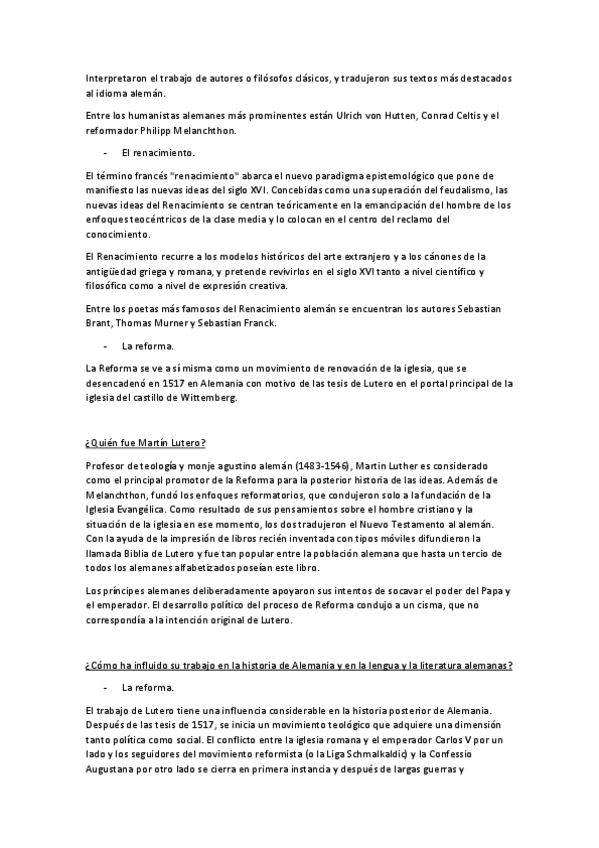 Interpretaron el trabajo de autores o filósofos clásicos, y tradujeron sus textos más destacados al idioma alemán.

Entre los humanistas alemanes más prominentes están Ulrich von Hutten, Conrad Celtis y el reformador Philipp Melanchthon.

- El renacimiento.

El término francés "renacimiento" abarca el nuevo paradigma epistemológico que pone de manifiesto las nuevas ideas del siglo XVI. Concebidas como una superación del feudalismo, las nuevas ideas del Renacimiento se centran teóricamente en la emancipación del hombre de los enfoques teocéntricos de la clase media y lo colocan en el centro del reclamo del conocimiento.

El Renacimiento recurre a los modelos históricos del arte extranjero y a los cánones de la antigüedad griega y romana, y pretende revivirlos en el siglo XVI tanto a nivel científico y filosófico como a nivel de expresión creativa.

Entre los poetas más famosos del Renacimiento alemán se encuentran los autores Sebastian Brant, Thomas Murner y Sebastian Franck.

- La reforma.

La Reforma se ve a sí misma como un movimiento de renovación de la iglesia, que se desencadenó en 1517 en Alemania con motivo de las tesis de Lutero en el portal principal de la iglesia del castillo de Wittemberg.

¿Quién fue Martín Lutero?

Profesor de teología y monje agustino alemán (1483-1546), Martin Luther es considerado como el principal promotor de la Reforma para la posterior historia de las ideas. Además de Melanchthon, fundó los enfoques reformatorios, que condujeron solo a la fundación de la Iglesia Evangélica. Como resultado de sus pensamientos sobre el hombre cristiano y la situación de la iglesia en ese momento, los dos tradujeron el Nuevo Testamento al alemán. Con la ayuda de la impresión de libros recién inventada con tipos móviles difundieron la llamada Biblia de Lutero y fue tan popular entre la población alemana que hasta un tercio de todos los alemanes alfabetizados poseían este libro.

Los príncipes alemanes deliberadamente apoyaron sus intentos de socavar el poder del Papa y el emperador. El desarrollo político del proceso de Reforma condujo a un cisma, que no correspondía a la intención original de Lutero.

¿Cómo ha influido su trabajo en la historia de Alemania y en la lengua y la literatura alemanas?

- La reforma.

El trabajo de Lutero tiene una influencia considerable en la historia posterior de Alemania. Después de las tesis de 1517, se inicia un movimiento teológico que adquiere una dimensión tanto política como social. El conflicto entre la iglesia romana y el emperador Carlos V por un lado y los seguidores del movimiento reformista (o la Liga Schmalkaldic) y la Confessio Augustana por otro lado se cierra en primera instancia y después de largas guerras y